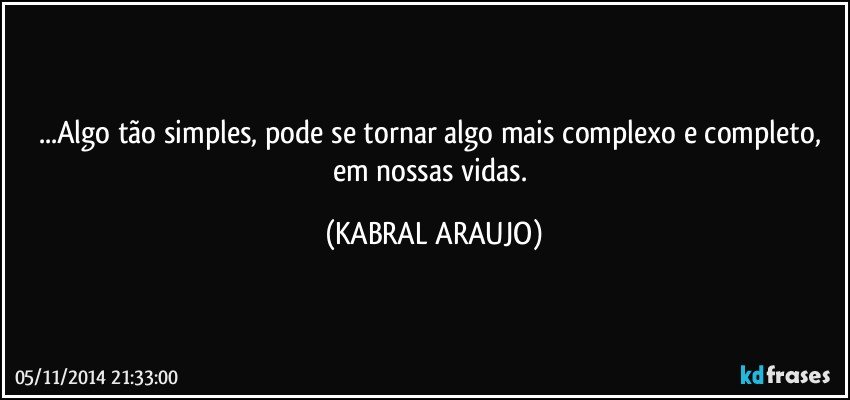 ...Algo tão simples, pode se tornar algo mais complexo e completo, em nossas vidas.

(KABRAL ARAUJO)

05/11/2014 21:33:00

kdfrases